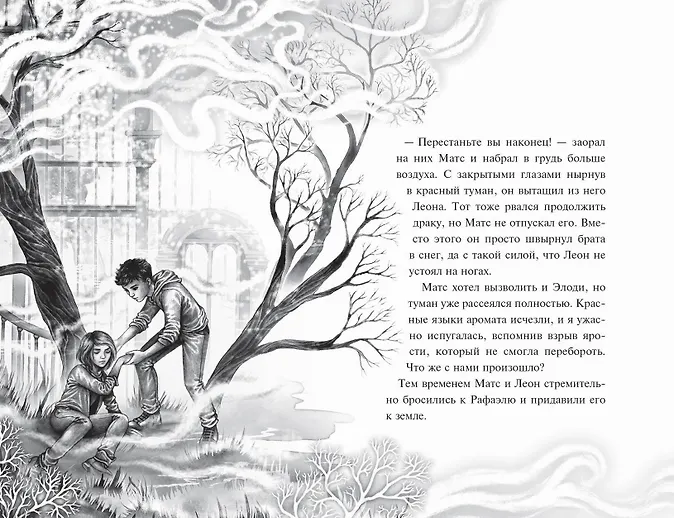 — Перестаньте вы наконец! — заорал на них Матс и набрал в грудь больше воздуха. С закрытыми глазами нырнув в красный туман, он вытащил из него Леона. Тот тоже рвался продолжить драку, но Матс не отпускал его. Вместо этого он просто швырнул брата в снег, да с такой силой, что Леон не устоял на ногах.

Матс хотел вызволить и Элоди, но туман уже рассеялся полностью. Красные языки аромата исчезли, и я ужасно испугалась, вспомнив взрыв ярости, который не смогла перебороть. Что же с нами произошло?

Тем временем Матс и Леон стремительно бросились к Рафаэлю и придавили его к земле.